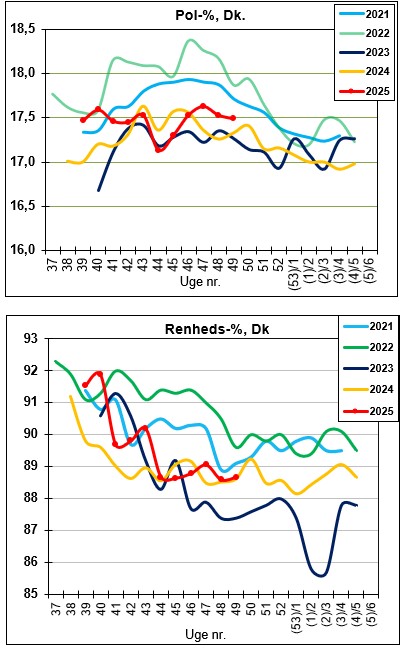 Pol-%, Dk.

2021
2022
2023
2024
2025

18,5
18,0
17,5
17,0
16,5
16,0

37 38 39 40 41 42 43 44 45 46 47 48 49 50 51 52 (53)/1 (1)/2 (2)/3 (3)/4 (4)/5 (5)/6

Uge nr.

Renheds-%, Dk

2021
2022
2023
2024
2025

93
92
91
90
89
88
87
86
85

37 38 39 40 41 42 43 44 45 46 47 48 49 50 51 52 (53)/1 (1)/2 (2)/3 (3)/4 (4)/5 (5)/6

Uge nr.